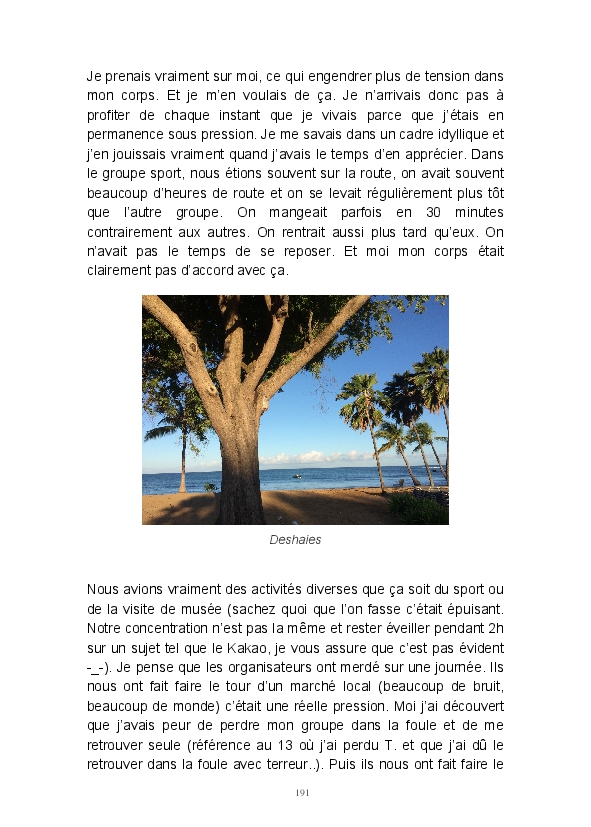 Je prenais vraiment sur moi, ce qui engendrer plus de tension dans mon corps. Et je m'en voulais de ça. Je n'arrivais donc pas à profiter de chaque instant que je vivais parce que j'étais en permanence sous pression. Je me savais dans un cadre idyllique et j'en jouissais vraiment quand j'avais le temps d'en apprécier. Dans le groupe sport, nous étions souvent sur la route, on avait souvent beaucoup d'heures de route et on se levait régulièrement plus tôt que l'autre groupe. On mangeait parfois en 30 minutes contrairement aux autres. On rentrait aussi plus tard qu'eux. On n'avait pas le temps de se reposer. Et moi mon corps était clairement pas d'accord avec ça.

Deshaies

Nous avions vraiment des activités diverses que ça soit du sport ou de la visite de musée (sachez quoi que l'on fasse c'était épuisant. Notre concentration n'est pas la même et rester éveiller pendant 2h sur un sujet tel que le Kakao, je vous assure que c'est pas évident -_-). Je pense que les organisateurs ont merdé sur une journée. Ils nous ont fait faire le tour d'un marché local (beaucoup de bruit, beaucoup de monde) c'était une réelle pression. Moi j'ai découvert que j'avais peur de perdre mon groupe dans la foule et de me retrouver seule (référence au 13 où j'ai perdu T. et que j'ai dû le retrouver dans la foule avec terreur..). Puis ils nous ont fait faire le

191